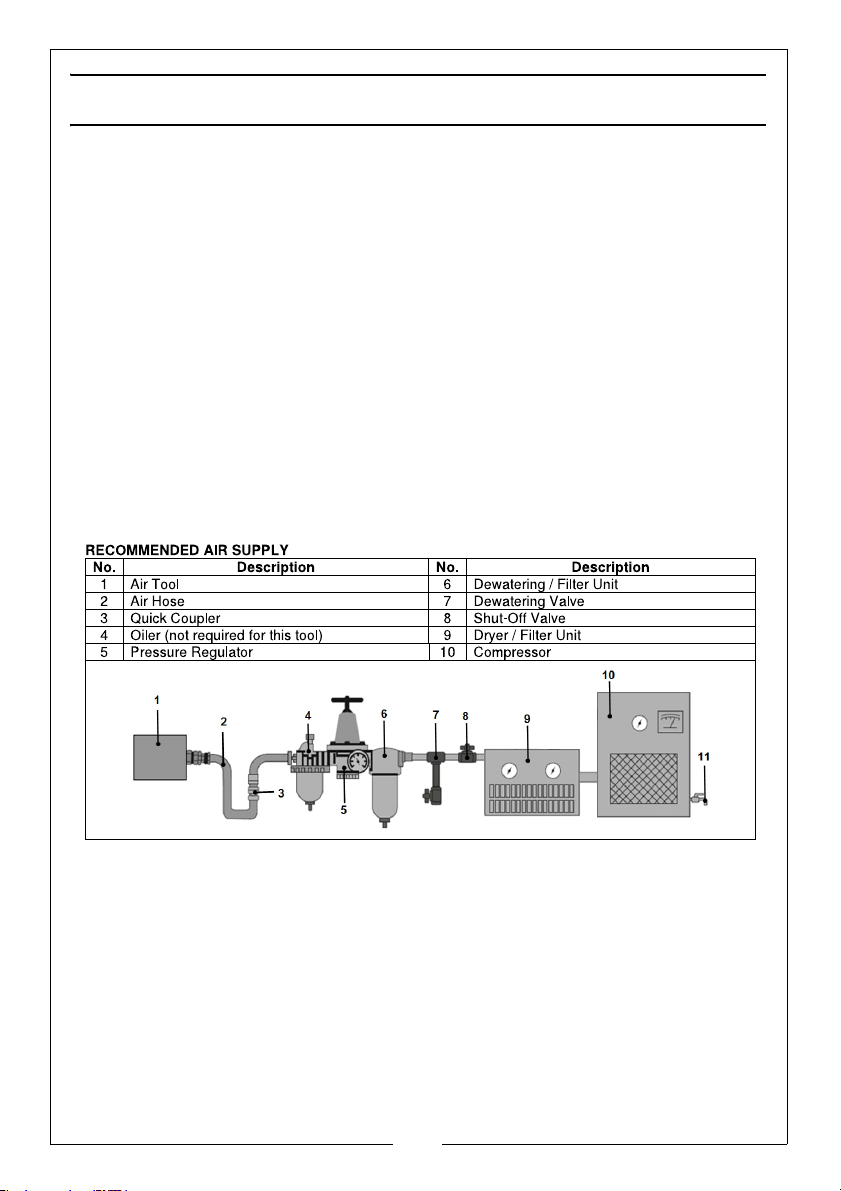 RECOMMENDED AIR SUPPLY

| No. | Description | No. | Description |
|---|---|---|---|
| 1 | Air Tool | 6 | Dewatering / Filter Unit |
| 2 | Air Hose | 7 | Dewatering Valve |
| 3 | Quick Coupler | 8 | Shut-Off Valve |
| 4 | Oiler (not required for this tool) | 9 | Dryer / Filter Unit |
| 5 | Pressure Regulator | 10 | Compressor |

1 2 3 4 5 6 7 8 9 10 11